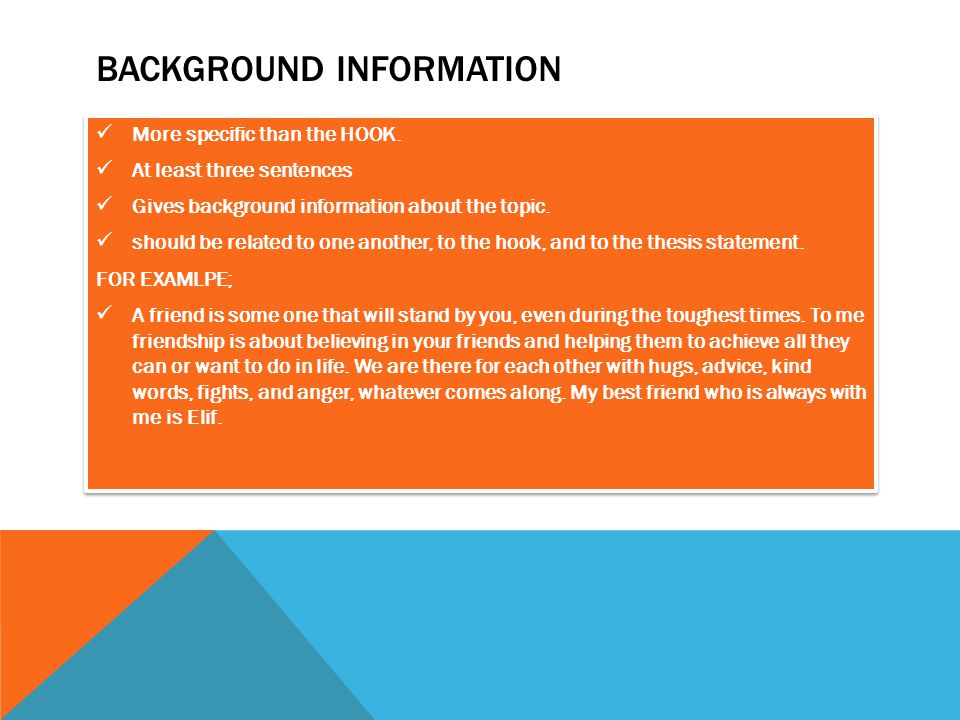 BACKGROUND INFORMATION

✓ More specific than the HOOK.

✓ At least three sentences

✓ Gives background information about the topic.

✓ should be related to one another, to the hook, and to the thesis statement.

FOR EXAMLPE;

✓ A friend is some one that will stand by you, even during the toughest times. To me friendship is about believing in your friends and helping them to achieve all they can or want to do in life. We are there for each other with hugs, advice, kind words, fights, and anger, whatever comes along. My best friend who is always with me is Elif.